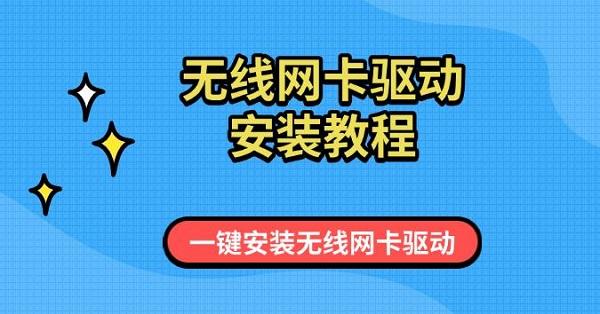 无线网卡驱动
安装教程

一键安装无线网卡驱动